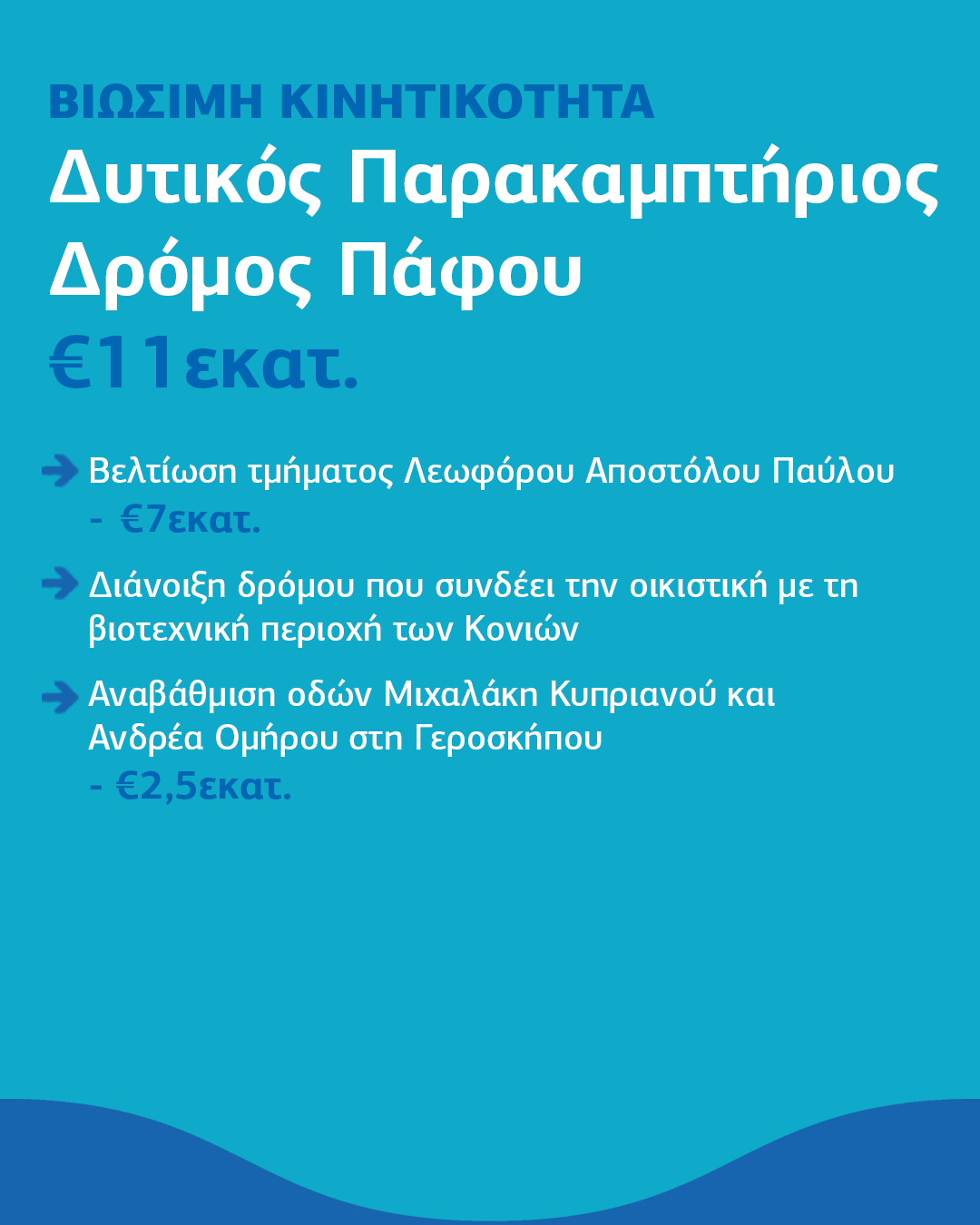 ΒΙΩΣΙΜΗ ΚΙΝΗΤΙΚΟΤΗΤΑ

Δυτικός Παρακαμπτήριος Δρόμος Πάφου

€11εκατ.

Βελτίωση τμήματος Λεωφόρου Αποστόλου Παύλου - €7εκατ.

Διάνοιξη δρόμου που συνδέει την οικιστική με τη βιοτεχνική περιοχή των Κονιών

Αναβάθμιση οδών Μιχαλάκη Κυπριανού και Ανδρέα Ομήρου στη Γεροσκήπου - €2,5εκατ.